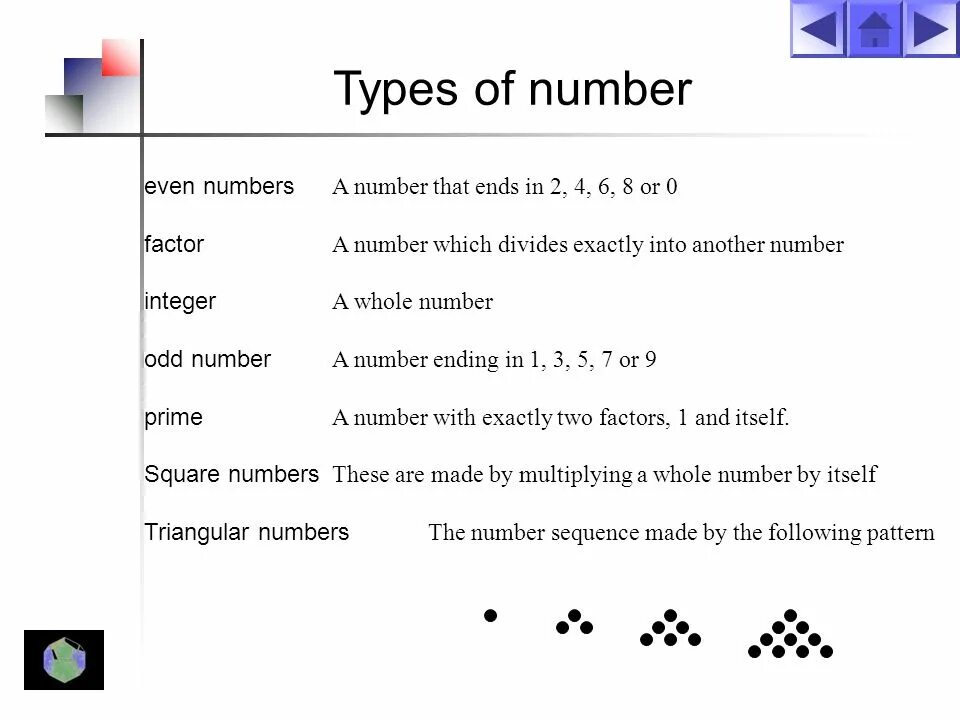 Types of number

even numbers A number that ends in 2, 4, 6, 8 or 0

factor A number which divides exactly into another number

integer A whole number

odd number A number ending in 1, 3, 5, 7 or 9

prime A number with exactly two factors, 1 and itself.

Square numbers These are made by multiplying a whole number by itself

Triangular numbers The number sequence made by the following pattern